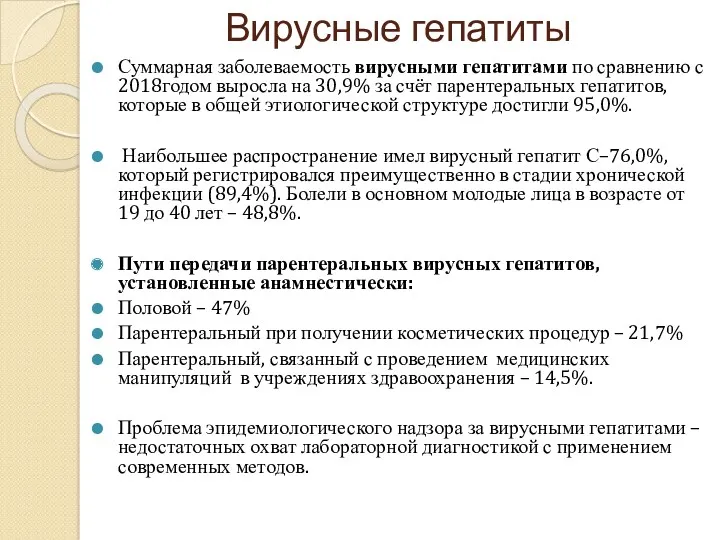 Вирусные гепатиты

Суммарная заболеваемость вирусными гепатитами по сравнению с 2018годом выросла на 30,9% за счёт парентеральных гепатитов, которые в общей этиологической структуре достигли 95,0%.

Наибольшее распространение имел вирусный гепатит С–76,0%, который регистрировался преимущественно в стадии хронической инфекции (89,4%). Болели в основном молодые лица в возрасте от 19 до 40 лет – 48,8%.

Пути передачи парентеральных вирусных гепатитов, установленные анамнестически:

Половой – 47%

Парентеральный при получении косметических процедур – 21,7%

Парентеральный, связанный с проведением медицинских манипуляций в учреждениях здравоохранения – 14,5%.

Проблема эпидемиологического надзора за вирусными гепатитами – недостаточных охват лабораторной диагностикой с применением современных методов.